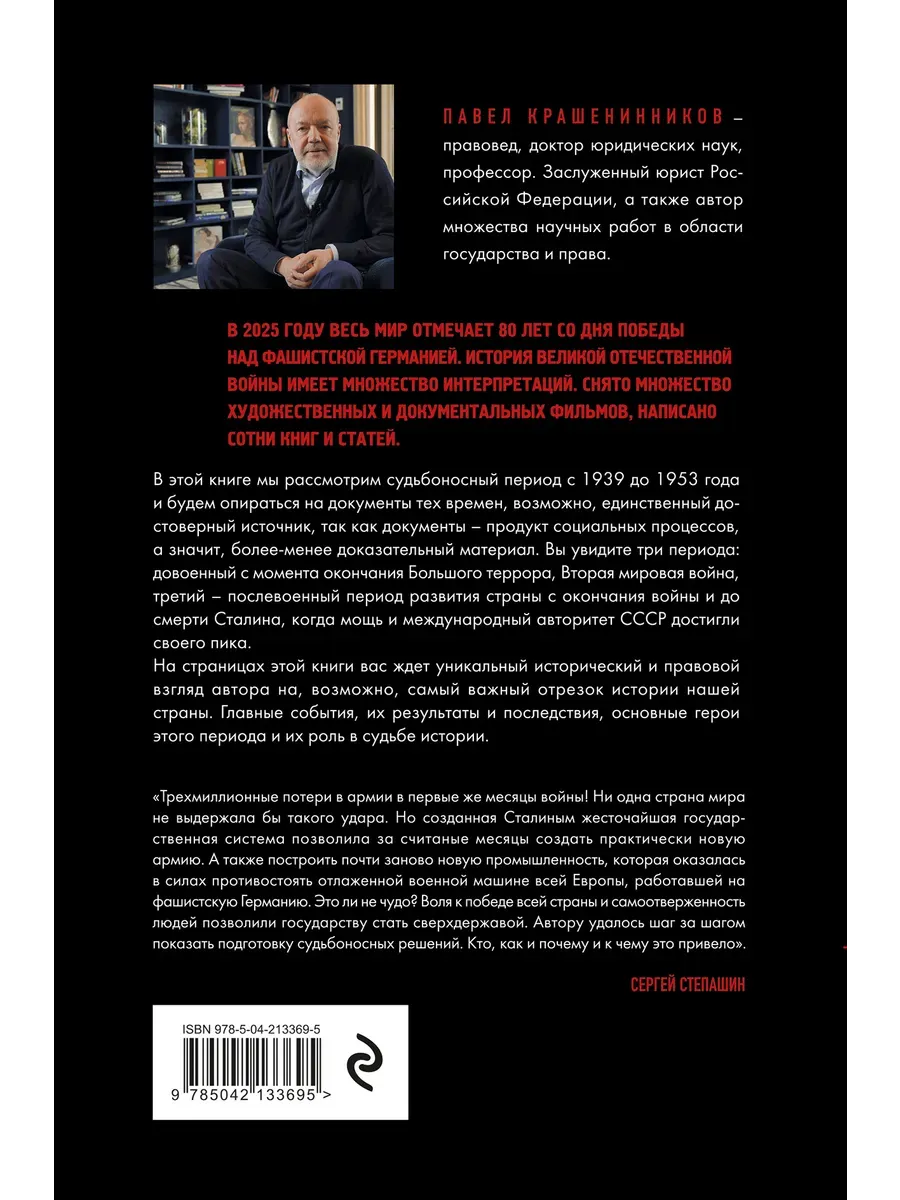 ПАВЕЛ КРАШЕНИННИКОВ – правовед, доктор юридических наук, профессор. Заслуженный юрист Российской Федерации, а также автор множества научных работ в области государства и права.

В 2025 ГОДУ ВЕСЬ МИР ОТМЕЧАЕТ 80 ЛЕТ СО ДНЯ ПОБЕДЫ НАД ФАШИСТСКОЙ ГЕРМАНИЕЙ. ИСТОРИЯ ВЕЛИКОЙ ОТЕЧЕСТВЕННОЙ ВОЙНЫ ИМЕЕТ МНОЖЕСТВО ИНТЕРПРЕТАЦИЙ. СНЯТО МНОЖЕСТВО ХУДОЖЕСТВЕННЫХ И ДОКУМЕНТАЛЬНЫХ ФИЛЬМОВ, НАПИСАНО СОТНИ КНИГ И СТАТЕЙ.

В этой книге мы рассмотрим судьбоносный период с 1939 до 1953 года и будем опираться на документы тех времен, возможно, единственный достоверный источник, так как документы – продукт социальных процессов, а значит, более-менее доказательный материал. Вы увидите три периода: довоенный с момента окончания Большого террора, Вторая мировая война, третий – послевоенный период развития страны с окончания войны и до смерти Сталина, когда мощь и международный авторитет СССР достигли своего пика.
На страницах этой книги вас ждет уникальный исторический и правовой взгляд автора на, возможно, самый важный отрезок истории нашей страны. Главные события, их результаты и последствия, основные герои этого периода и их роль в судьбе истории.

«Трехмиллионные потери в армии в первые же месяцы войны! Ни одна страна мира не выдержала бы такого удара. Но созданная Сталиным жесточайшая государственная система позволила за считаные месяцы создать практически новую армию. А также построить почти заново новую промышленность, которая оказалась в силах противостоять отлаженной военной машине всей Европы, работавшей на фашистскую Германию. Это ли не чудо? Воля к победе всей страны и самоотверженность людей позволили государству стать сверхдержавой. Автору удалось шаг за шагом показать подготовку судьбоносных решений. Кто, как и почему и к чему это привело».

СЕРГЕЙ СТЕПАШИН

ISBN 978-5-04-213369-5

9 785042 133695 >